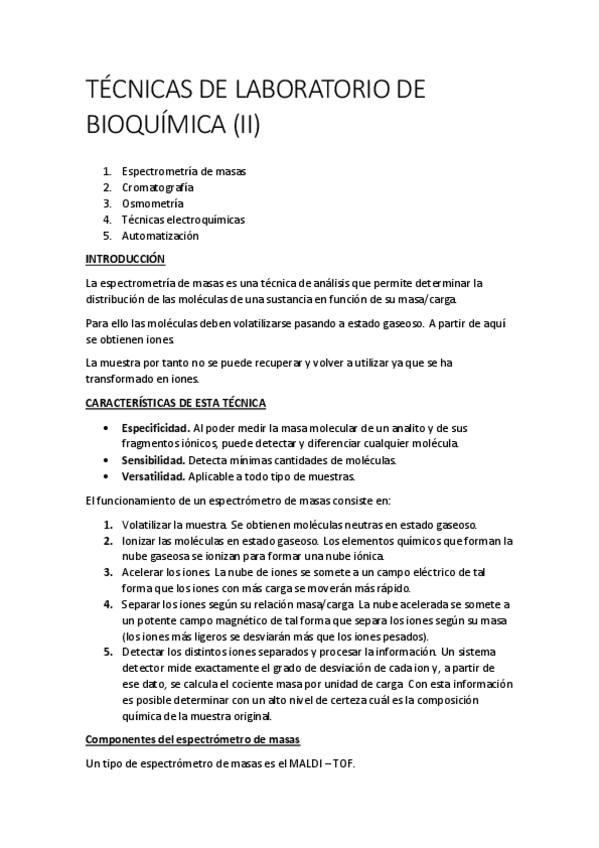 TÉCNICAS DE LABORATORIO DE BIOQUÍMICA (II)

1. Espectrometría de masas
2. Cromatografía
3. Osmometría
4. Técnicas electroquímicas
5. Automatización

INTRODUCCIÓN

La espectrometría de masas es una técnica de análisis que permite determinar la distribución de las moléculas de una sustancia en función de su masa/carga.

Para ello las moléculas deben volatilizarse pasando a estado gaseoso. A partir de aquí se obtienen iones.

La muestra por tanto no se puede recuperar y volver a utilizar ya que se ha transformado en iones.

CARACTERÍSTICAS DE ESTA TÉCNICA

• Especificidad. Al poder medir la masa molecular de un analito y de sus fragmentos iónicos, puede detectar y diferenciar cualquier molécula.
• Sensibilidad. Detecta mínimas cantidades de moléculas.
• Versatilidad. Aplicable a todo tipo de muestras.

El funcionamiento de un espectrómetro de masas consiste en:

1. Volatilizar la muestra. Se obtienen moléculas neutras en estado gaseoso.
2. Ionizar las moléculas en estado gaseoso. Los elementos químicos que forman la nube gaseosa se ionizan para formar una nube iónica.
3. Acelerar los iones. La nube de iones se somete a un campo eléctrico de tal forma que los iones con más carga se moverán más rápido.
4. Separar los iones según su relación masa/carga. La nube acelerada se somete a un potente campo magnético de tal forma que separa los iones según su masa (los iones más ligeros se desviarán más que los iones pesados).
5. Detectar los distintos iones separados y procesar la información. Un sistema detector mide exactamente el grado de desviación de cada ion y, a partir de ese dato, se calcula el cociente masa por unidad de carga. Con esta información es posible determinar con un alto nivel de certeza cuál es la composición química de la muestra original.

Componentes del espectrómetro de masas

Un tipo de espectrómetro de masas es el MALDI – TOF.